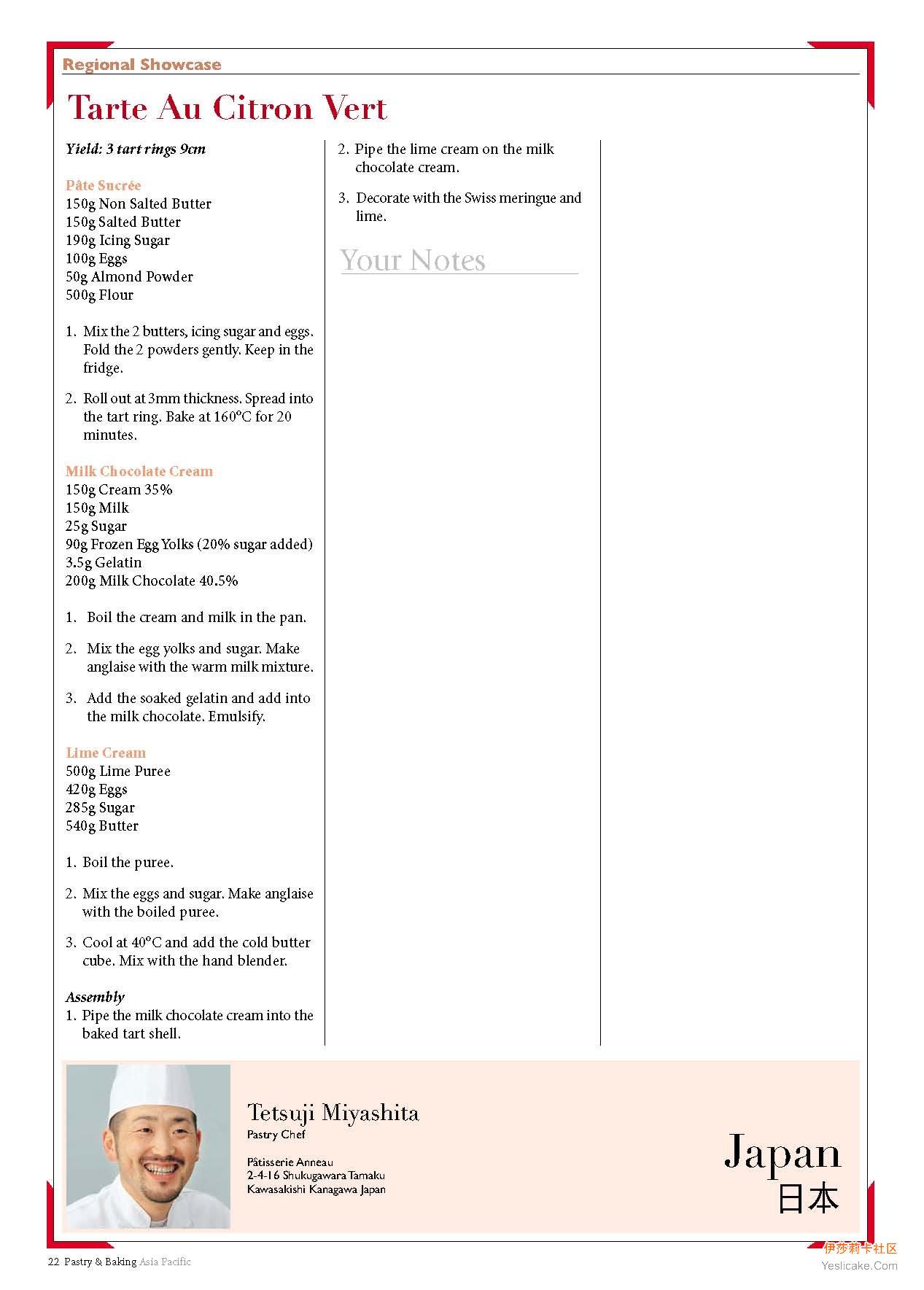 Regional Showcase

Tarte Au Citron Vert

Yield: 3 tart rings 9cm

Pâte Sucrée
150g Non Salted Butter
150g Salted Butter
190g Icing Sugar
100g Eggs
50g Almond Powder
500g Flour

1. Mix the 2 butters, icing sugar and eggs. Fold the 2 powders gently. Keep in the fridge.

2. Roll out at 3mm thickness. Spread into the tart ring. Bake at 160°C for 20 minutes.

Milk Chocolate Cream
150g Cream 35%
150g Milk
25g Sugar
90g Frozen Egg Yolks (20% sugar added)
3.5g Gelatin
200g Milk Chocolate 40.5%

1. Boil the cream and milk in the pan.

2. Mix the egg yolks and sugar. Make anglaise with the warm milk mixture.

3. Add the soaked gelatin and add into the milk chocolate. Emulsify.

Lime Cream
500g Lime Puree
420g Eggs
285g Sugar
540g Butter

1. Boil the puree.

2. Mix the eggs and sugar. Make anglaise with the boiled puree.

3. Cool at 40°C and add the cold butter cube. Mix with the hand blender.

Assembly
1. Pipe the milk chocolate cream into the baked tart shell.

2. Pipe the lime cream on the milk chocolate cream.

3. Decorate with the Swiss meringue and lime.

Your Notes

Tetsuji Miyashita
Pastry Chef

Pâtisserie Anneau
2-4-16 Shukugawara Tamaku
Kawasakishi Kanagawa Japan

Japan
日本

22 Pastry & Baking Asia Pacific

伊莎莉卡社区
Yeslicake.Com